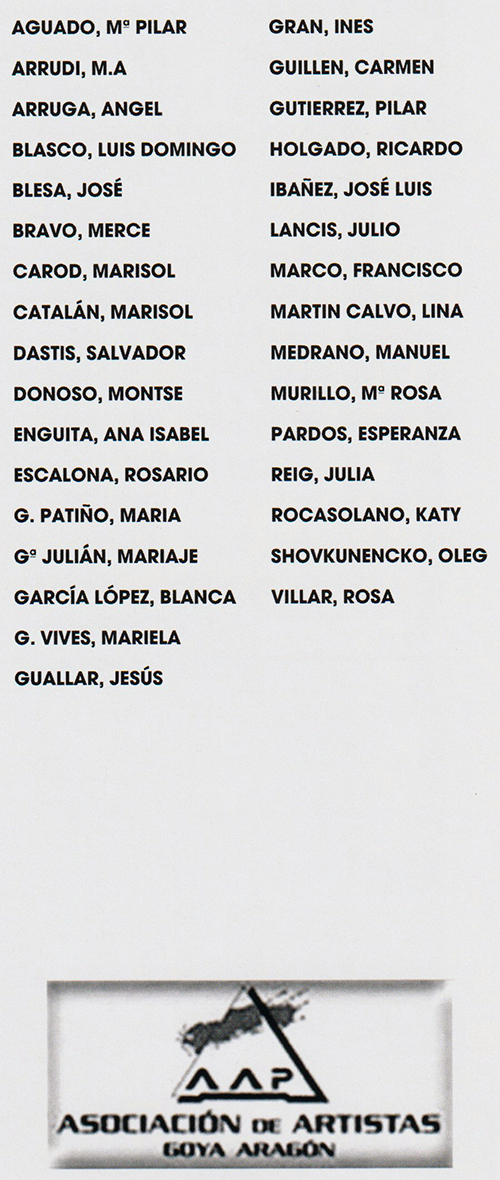 AGUADO, Mª PILAR
ARRUDI, M.A
ARRUGA, ANGEL
BLASCO, LUIS DOMINGO
BLESA, JOSÉ
BRAVO, MERCE
CAROD, MARISOL
CATALÁN, MARISOL
DASTIS, SALVADOR
DONOSO, MONTSE
ENGUITA, ANA ISABEL
ESCALONA, ROSARIO
G. PATIÑO, MARIA
Gª JULIÁN, MARIAJE
GARCÍA LÓPEZ, BLANCA
G. VIVES, MARIELA
GUALLAR, JESÚS

GRAN, INES
GUILLEN, CARMEN
GUTIERREZ, PILAR
HOLGADO, RICARDO
IBAÑEZ, JOSÉ LUIS
LANCIS, JULIO
MARCO, FRANCISCO
MARTIN CALVO, LINA
MEDRANO, MANUEL
MURILLO, Mª ROSA
PARDOS, ESPERANZA
REIG, JULIA
ROCASOLANO, KATY
SHOVKUNENCKO, OLEG
VILLAR, ROSA

AAP
ASOCIACIÓN DE ARTISTAS
GOYA ARAGÓN